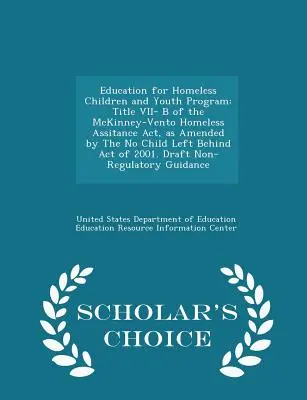 Education for Homeless Children and Youth Program: Title VII- B of the McKinney-Vento Homeless Assitance Act, as Amended by The No Child Left Behind Act of 2001. Draft Non-Regulatory Guidance

United States Department of Education
Education Resource Information Center

SCHOLAR'S
CHOICE